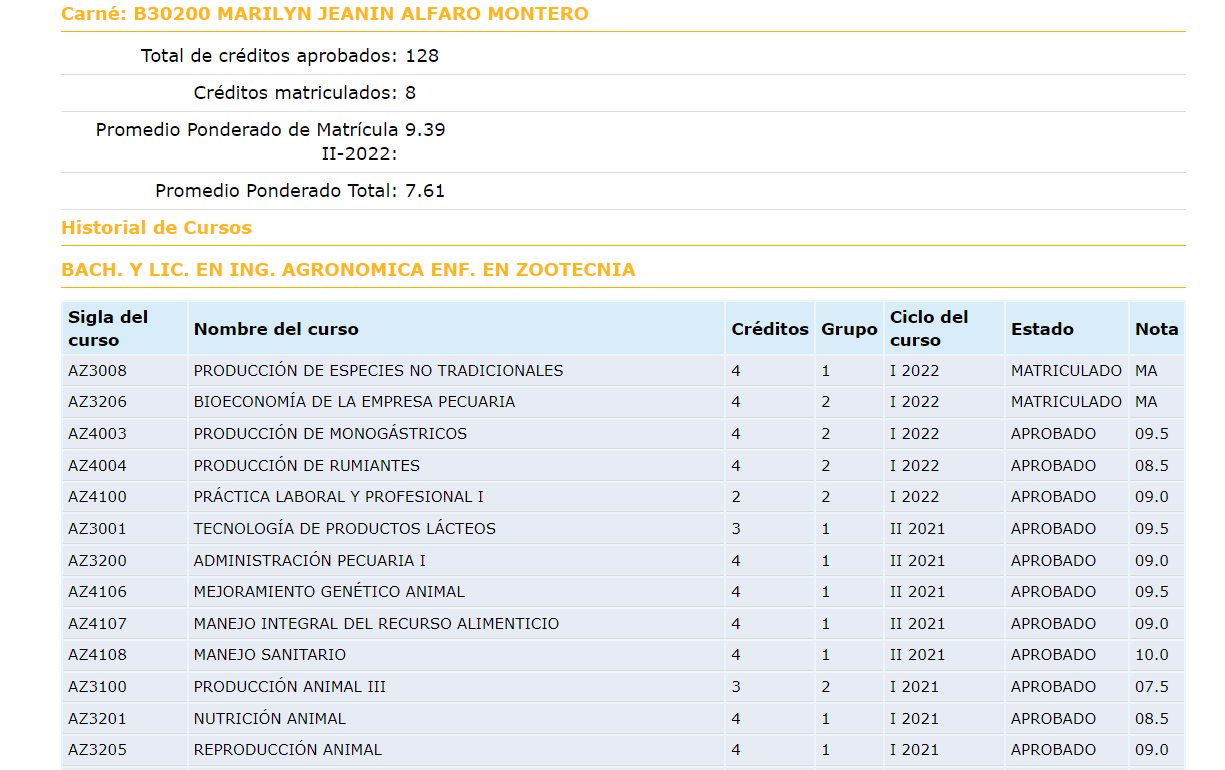 Carné: B30200 MARILYN JEANIN ALFARO MONTERO

Total de créditos aprobados: 128

Créditos matriculados: 8

Promedio Ponderado de Matrícula II-2022: 9.39

Promedio Ponderado Total: 7.61

Historial de Cursos

BACH. Y LIC. EN ING. AGRONOMICA ENF. EN ZOOTECNIA

| Sigla del curso | Nombre del curso | Créditos | Grupo | Ciclo del curso | Estado | Nota |
|---|---|---|---|---|---|---|
| AZ3008 | PRODUCCIÓN DE ESPECIES NO TRADICIONALES | 4 | 1 | I 2022 | MATRICULADO | MA |
| AZ3206 | BIOECONOMÍA DE LA EMPRESA PECUARIA | 4 | 2 | I 2022 | MATRICULADO | MA |
| AZ4003 | PRODUCCIÓN DE MONOGÁSTRICOS | 4 | 2 | I 2022 | APROBADO | 09.5 |
| AZ4004 | PRODUCCIÓN DE RUMIANTES | 4 | 2 | I 2022 | APROBADO | 08.5 |
| AZ4100 | PRÁCTICA LABORAL Y PROFESIONAL I | 2 | 2 | I 2022 | APROBADO | 09.0 |
| AZ3001 | TECNOLOGÍA DE PRODUCTOS LÁCTEOS | 3 | 1 | II 2021 | APROBADO | 09.5 |
| AZ3200 | ADMINISTRACIÓN PECUARIA I | 4 | 1 | II 2021 | APROBADO | 09.0 |
| AZ4106 | MEJORAMIENTO GENÉTICO ANIMAL | 4 | 1 | II 2021 | APROBADO | 09.5 |
| AZ4107 | MANEJO INTEGRAL DEL RECURSO ALIMENTICIO | 4 | 1 | II 2021 | APROBADO | 09.0 |
| AZ4108 | MANEJO SANITARIO | 4 | 1 | II 2021 | APROBADO | 10.0 |
| AZ3100 | PRODUCCIÓN ANIMAL III | 3 | 2 | I 2021 | APROBADO | 07.5 |
| AZ3201 | NUTRICIÓN ANIMAL | 4 | 1 | I 2021 | APROBADO | 08.5 |
| AZ3205 | REPRODUCCIÓN ANIMAL | 4 | 1 | I 2021 | APROBADO | 09.0 |